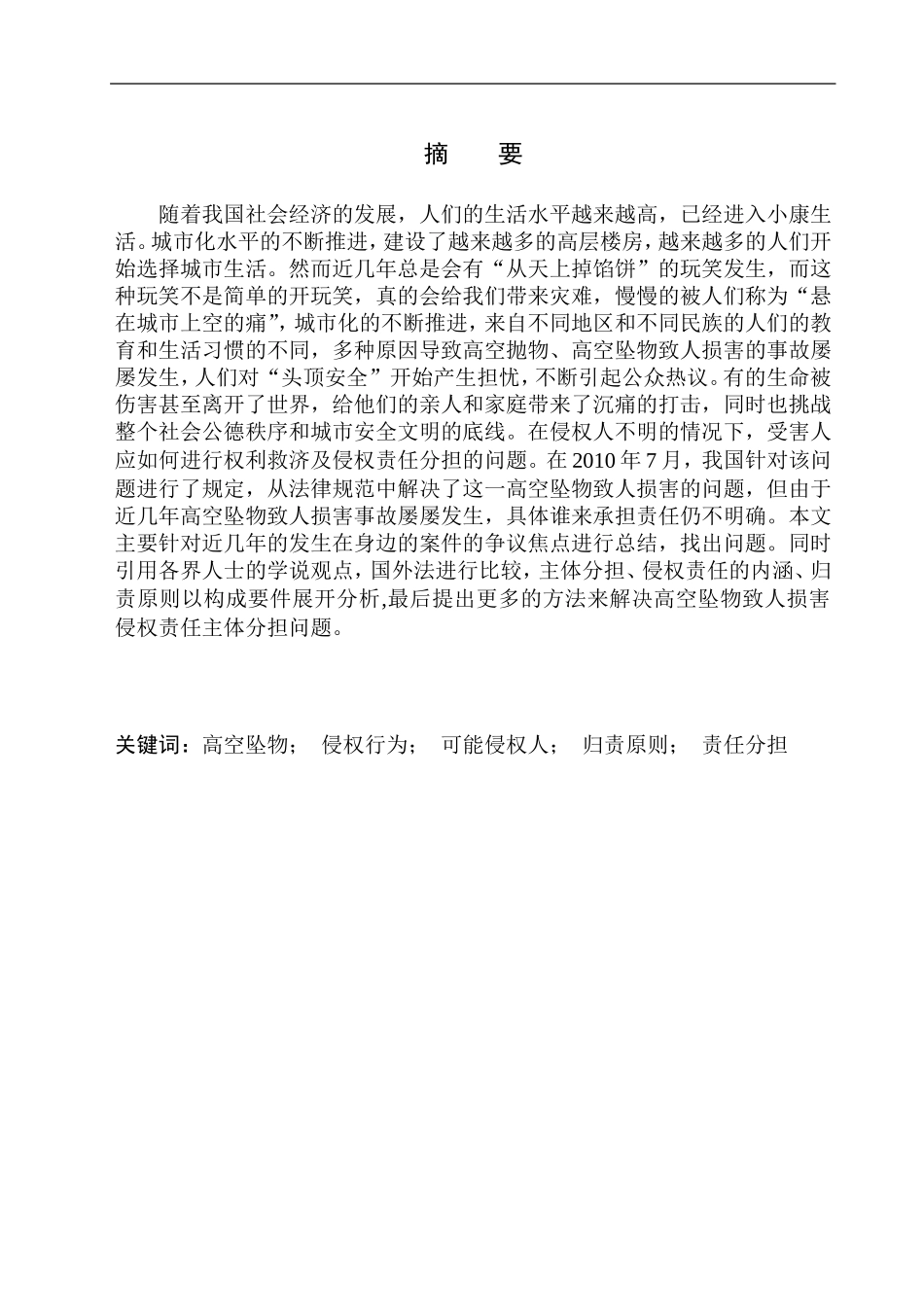 摘　要

随着我国社会经济的发展，人们的生活水平越来越高，已经进入小康生活。城市化水平的不断推进，建设了越来越多的高层楼房，越来越多的人们开始选择城市生活。然而近几年总是会有“从天上掉馅饼”的玩笑发生，而这种玩笑不是简单的开玩笑，真的会给我们带来灾难，慢慢的被人们称为“悬在城市上空的痛”，城市化的不断推进，来自不同地区和不同民族的人们的教育和生活习惯的不同，多种原因导致高空抛物、高空坠物致人损害的事故屡屡发生，人们对“头顶安全”开始产生担忧，不断引起公众热议。有的生命被伤害甚至离开了世界，给他们的亲人和家庭带来了沉痛的打击，同时也挑战整个社会公德秩序和城市安全文明的底线。在侵权人不明的情况下，受害人应如何进行权利救济及侵权责任分担的问题。在2010年7月，我国针对该问题进行了规定，从法律规范中解决了这一高空坠物致人损害的问题，但由于近几年高空坠物致人损害事故屡屡发生，具体谁来承担责任仍不明确。本文主要针对近几年的发生在身边的案件的争议焦点进行总结，找出问题。同时引用各界人士的学说观点，国外法进行比较，主体分担、侵权责任的内涵、归责原则以构成要件展开分析,最后提出更多的方法来解决高空坠物致人损害侵权责任主体分担问题。

关键词：高空坠物；　侵权行为；　可能侵权人；　归责原则；　责任分担